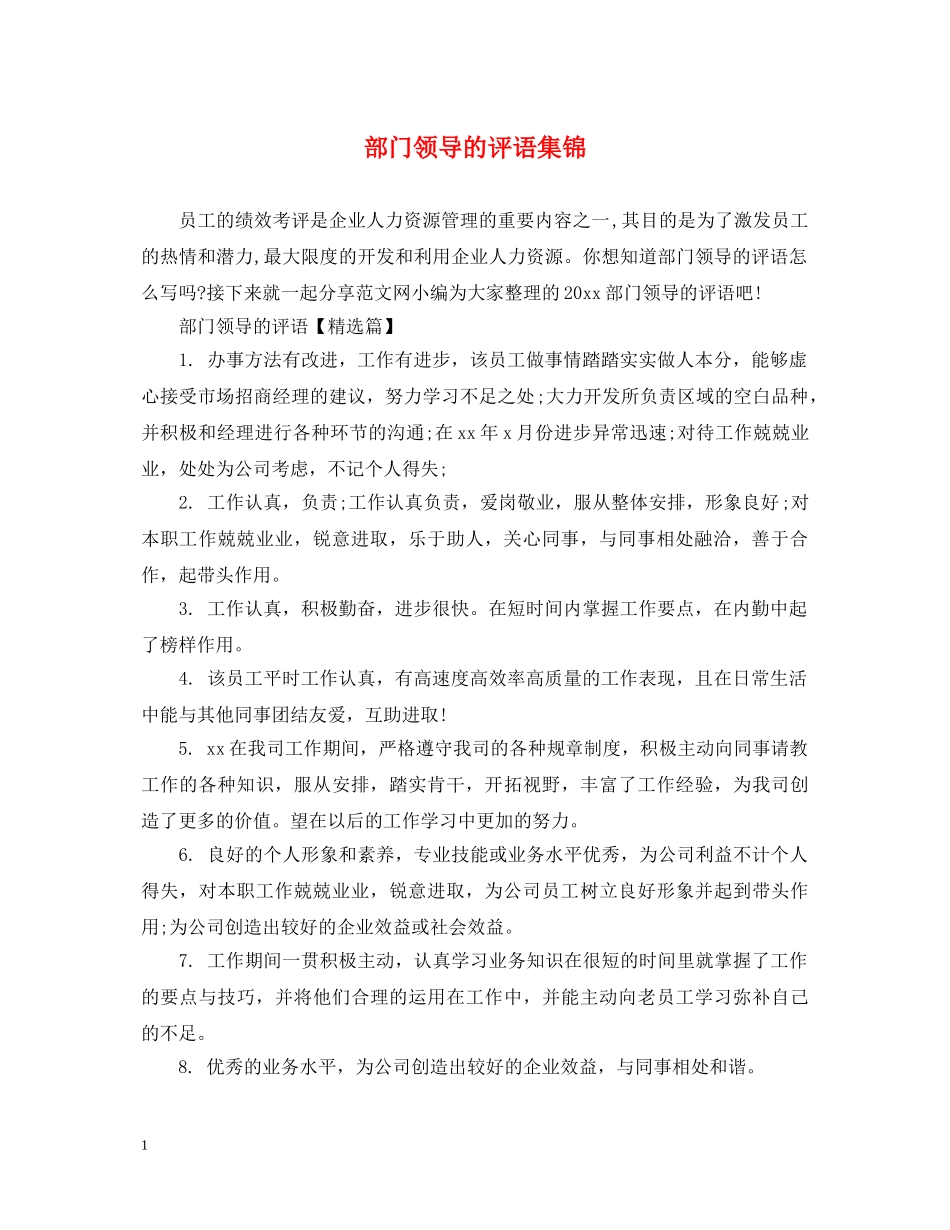 部门领导的评语集锦

员工的绩效考评是企业人力资源管理的重要内容之一,其目的是为了激发员工的热情和潜力,最大限度的开发和利用企业人力资源。你想知道部门领导的评语怎么写吗?接下来就一起分享范文网小编为大家整理的20xx部门领导的评语吧!

部门领导的评语【精选篇】

1. 办事方法有改进，工作有进步，该员工做事情踏踏实实做人本分，能够虚心接受市场招商经理的建议，努力学习不足之处;大力开发所负责区域的空白品种，并积极和经理进行各种环节的沟通;在xx年x月份进步异常迅速;对待工作兢兢业业，处处为公司考虑，不记个人得失;

2. 工作认真，负责;工作认真负责，爱岗敬业，服从整体安排，形象良好;对本职工作兢兢业业，锐意进取，乐于助人，关心同事，与同事相处融洽，善于合作，起带头作用。

3. 工作认真，积极勤奋，进步很快。在短时间内掌握工作要点，在内勤中起了榜样作用。

4. 该员工平时工作认真，有高速度高效率高质量的工作表现，且在日常生活中能与其他同事团结友爱，互助进取!

5. xx在我司工作期间，严格遵守我司的各种规章制度，积极主动向同事请教工作的各种知识，服从安排，踏实肯干，开拓视野，丰富了工作经验，为我司创造了更多的价值。望在以后的工作学习中更加的努力。

6. 良好的个人形象和素养，专业技能或业务水平优秀，为公司利益不计个人得失，对本职工作兢兢业业，锐意进取，为公司员工树立良好形象并起到带头作用;为公司创造出较好的企业效益或社会效益。

7. 工作期间一贯积极主动，认真学习业务知识在很短的时间里就掌握了工作的要点与技巧，并将他们合理的运用在工作中，并能主动向老员工学习弥补自己的不足。

8. 优秀的业务水平，为公司创造出较好的企业效益，与同事相处和谐。

1